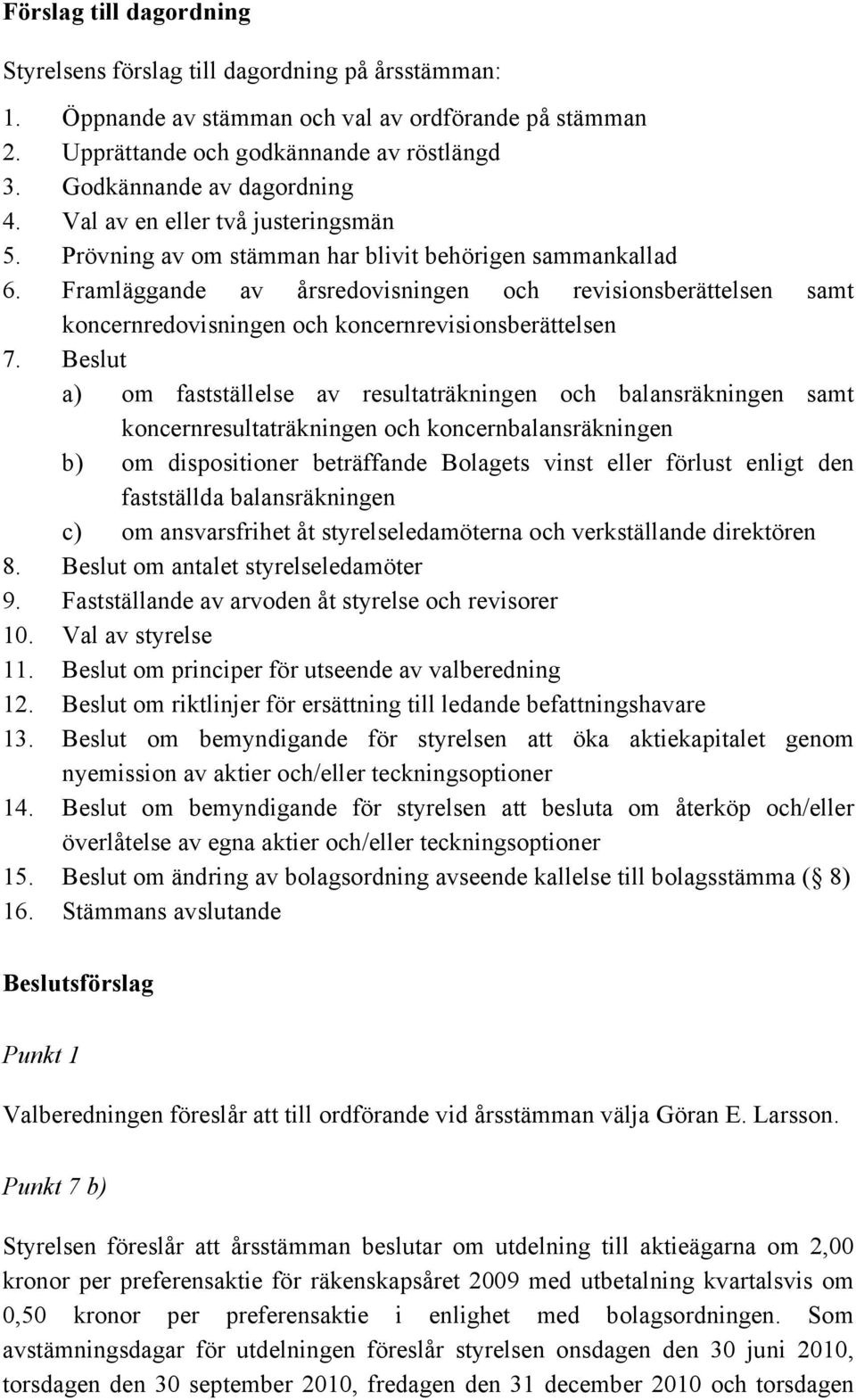 Förslag till dagordning

Styrelsens förslag till dagordning på årsstämman:

1. Öppnande av stämman och val av ordförande på stämman
2. Upprättande och godkännande av röstlängd
3. Godkännande av dagordning
4. Val av en eller två justeringsmän
5. Prövning av om stämman har blivit behörigen sammankallad
6. Framläggande av årsredovisningen och revisionsberättelsen samt koncernredovisningen och koncernrevisionsberättelsen
7. Beslut
a) om fastställelse av resultaträkningen och balansräkningen samt koncernresultaträkningen och koncernbalansräkningen
b) om dispositioner beträffande Bolagets vinst eller förlust enligt den fastställda balansräkningen
c) om ansvarsfrihet åt styrelseledamöterna och verkställande direktören
8. Beslut om antalet styrelseledamöter
9. Fastställande av arvoden åt styrelse och revisorer
10. Val av styrelse
11. Beslut om principer för utseende av valberedning
12. Beslut om riktlinjer för ersättning till ledande befattningshavare
13. Beslut om bemyndigande för styrelsen att öka aktiekapitalet genom nyemission av aktier och/eller teckningsoptioner
14. Beslut om bemyndigande för styrelsen att besluta om återköp och/eller överlåtelse av egna aktier och/eller teckningsoptioner
15. Beslut om ändring av bolagsordning avseende kallelse till bolagsstämma ( 8)
16. Stämmans avslutande

Beslutsförslag

Punkt 1

Valberedningen föreslår att till ordförande vid årsstämman välja Göran E. Larsson.

Punkt 7 b)

Styrelsen föreslår att årsstämman beslutar om utdelning till aktieägarna om 2,00 kronor per preferensaktie för räkenskapsåret 2009 med utbetalning kvartalsvis om 0,50 kronor per preferensaktie i enlighet med bolagsordningen. Som avstämningsdagar för utdelningen föreslår styrelsen onsdagen den 30 juni 2010, torsdagen den 30 september 2010, fredagen den 31 december 2010 och torsdagen